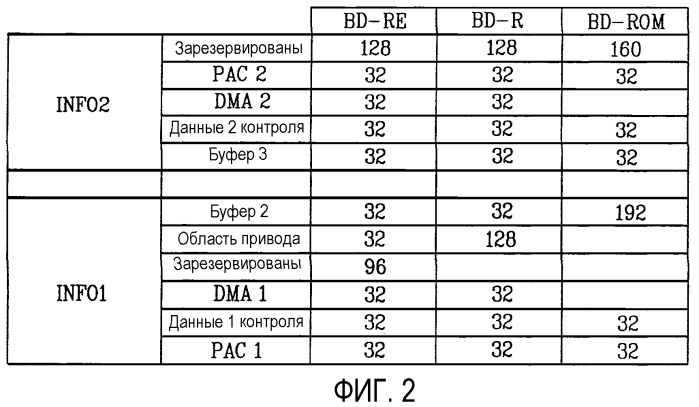 | | | BD-RE | BD-R | BD-ROM |
|---|---|---|---|---|
| INFO2 | Зарезервированы | 128 | 128 | 160 |
| | PAC 2 | 32 | 32 | 32 |
| | DMA 2 | 32 | 32 | |
| | Данные 2 контроля | 32 | 32 | 32 |
| | Буфер 3 | 32 | 32 | 32 |
| | | | | |
| INFO1 | Буфер 2 | 32 | 32 | 192 |
| | Область привода | 32 | 128 | |
| | Зарезервированы | 96 | | |
| | DMA 1 | 32 | 32 | |
| | Данные 1 контроля | 32 | 32 | 32 |
| | PAC 1 | 32 | 32 | 32 |

ФИГ. 2